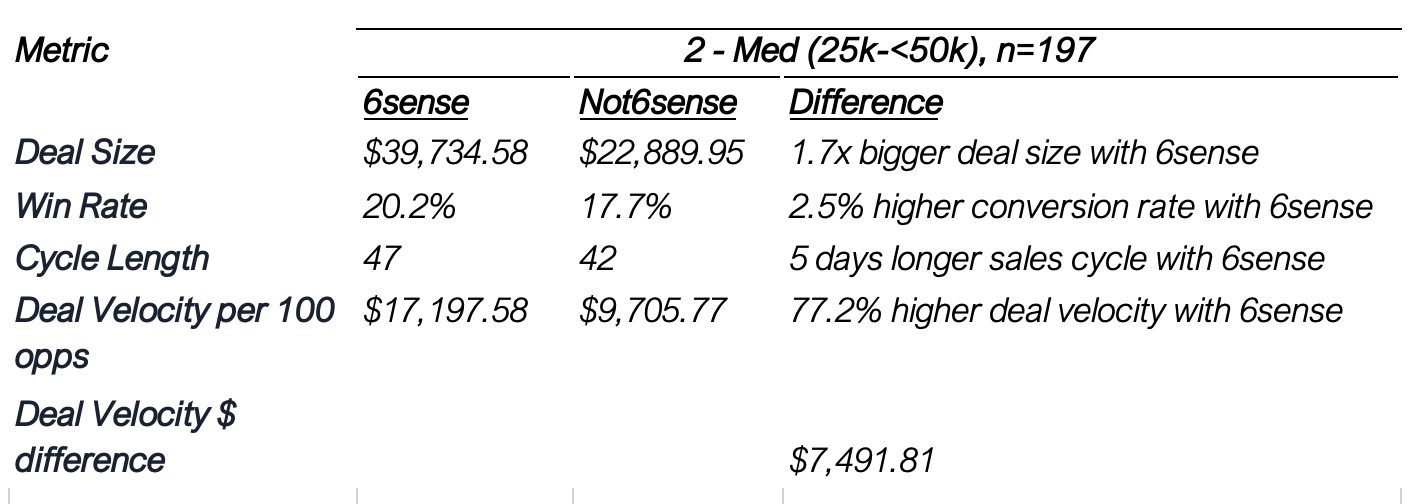 | Metric | 2 - Med (25k-<50k), n=197 | | |
|---|---|---|---|
| | 6sense | Not6sense | Difference |
| Deal Size | \$39,734.58 | \$22,889.95 | 1.7x bigger deal size with 6sense |
| Win Rate | 20.2% | 17.7% | 2.5% higher conversion rate with 6sense |
| Cycle Length | 47 | 42 | 5 days longer sales cycle with 6sense |
| Deal Velocity per 100 opps | \$17,197.58 | \$9,705.77 | 77.2% higher deal velocity with 6sense |
| Deal Velocity \$ difference | | | \$7,491.81 |